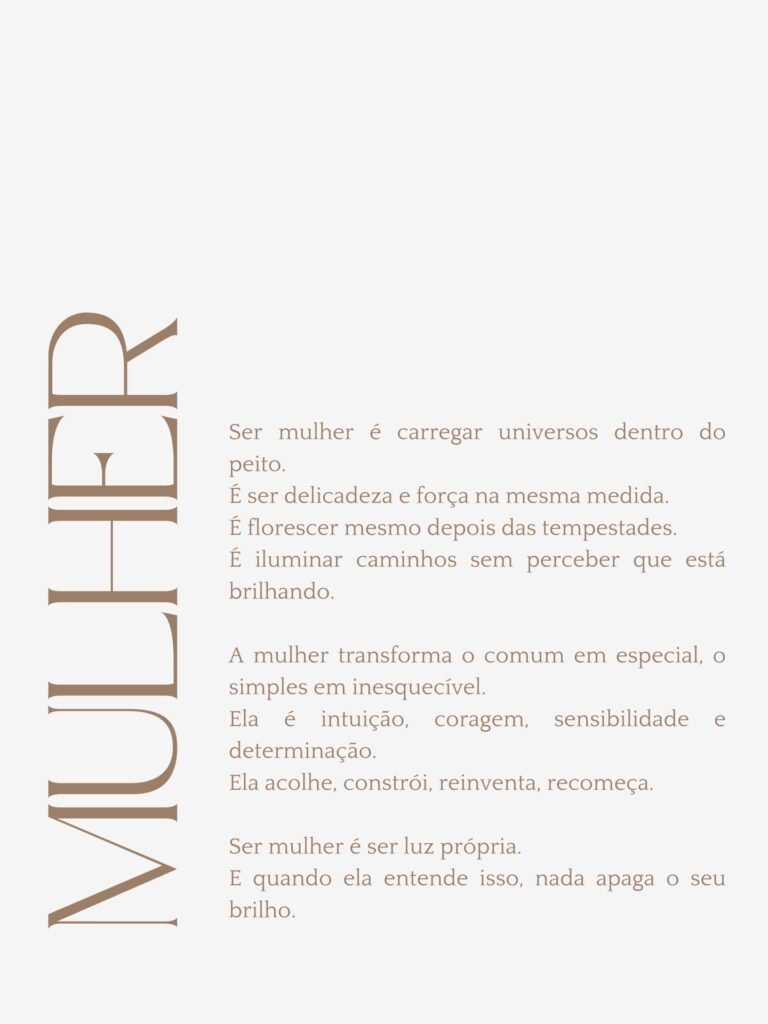 MULHER

Ser mulher é carregar universos dentro do peito.
É ser delicadeza e força na mesma medida.
É florescer mesmo depois das tempestades.
É iluminar caminhos sem perceber que está brilhando.

A mulher transforma o comum em especial, o simples em inesquecível.
Ela é intuição, coragem, sensibilidade e determinação.
Ela acolhe, constrói, reinventa, recomeça.

Ser mulher é ser luz própria.
E quando ela entende isso, nada apaga o seu brilho.